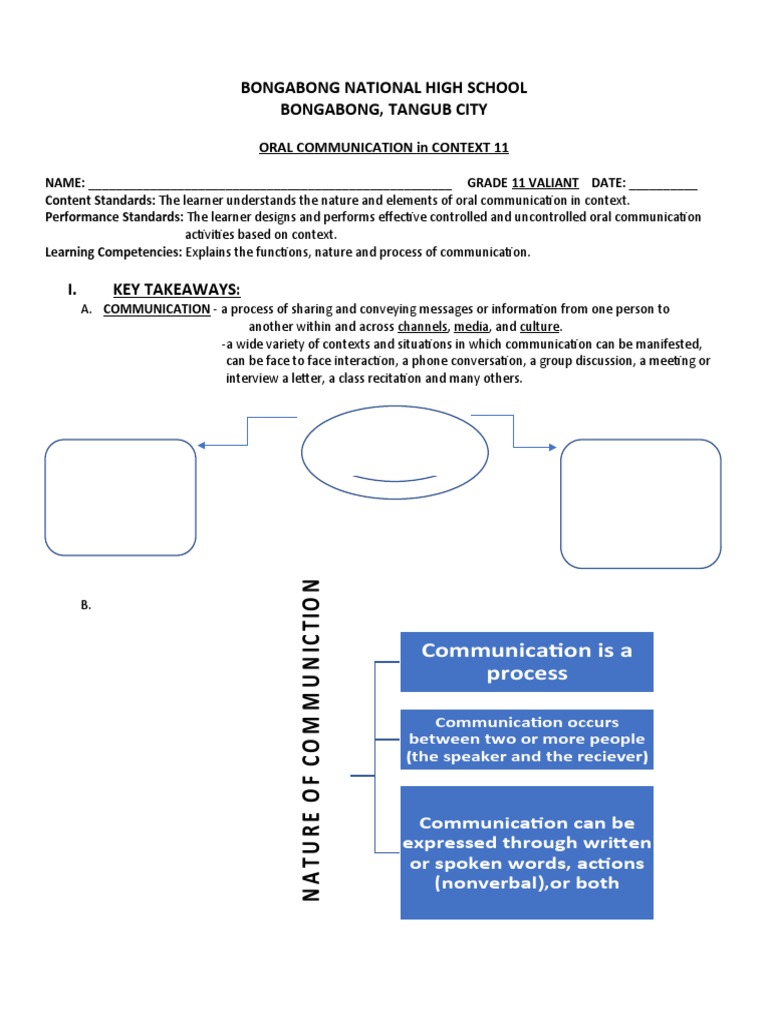 BONGABONG NATIONAL HIGH SCHOOL
BONGABONG, TANGUB CITY

ORAL COMMUNICATION in CONTEXT 11

NAME: ____ GRADE 11 VALIANT DATE: ____
Content Standards: The learner understands the nature and elements of oral communication in context.
Performance Standards: The learner designs and performs effective controlled and uncontrolled oral communication activities based on context.
Learning Competencies: Explains the functions, nature and process of communication.

I. KEY TAKEAWAYS:

A. COMMUNICATION - a process of sharing and conveying messages or information from one person to another within and across channels, media, and culture.
-a wide variety of contexts and situations in which communication can be manifested, can be face to face interaction, a phone conversation, a group discussion, a meeting or interview a letter, a class recitation and many others.

B.

NATURE OF COMMUNICTION

Communication is a process

Communication occurs between two or more people (the speaker and the reciever)

Communication can be expressed through written or spoken words, actions (nonverbal),or both